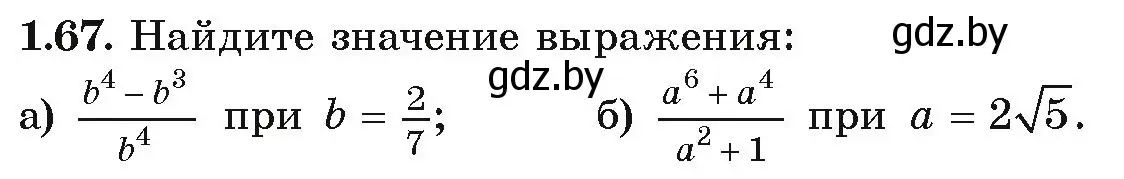 **1.67.** Найдите значение выражения: gdz.by

gdz.by

а) $\frac{b^4 - b^3}{b^4}$ при $b = \frac{2}{7}$; б) $\frac{a^6 + a^4}{a^2 + 1}$ при $a = 2\sqrt{5}$.